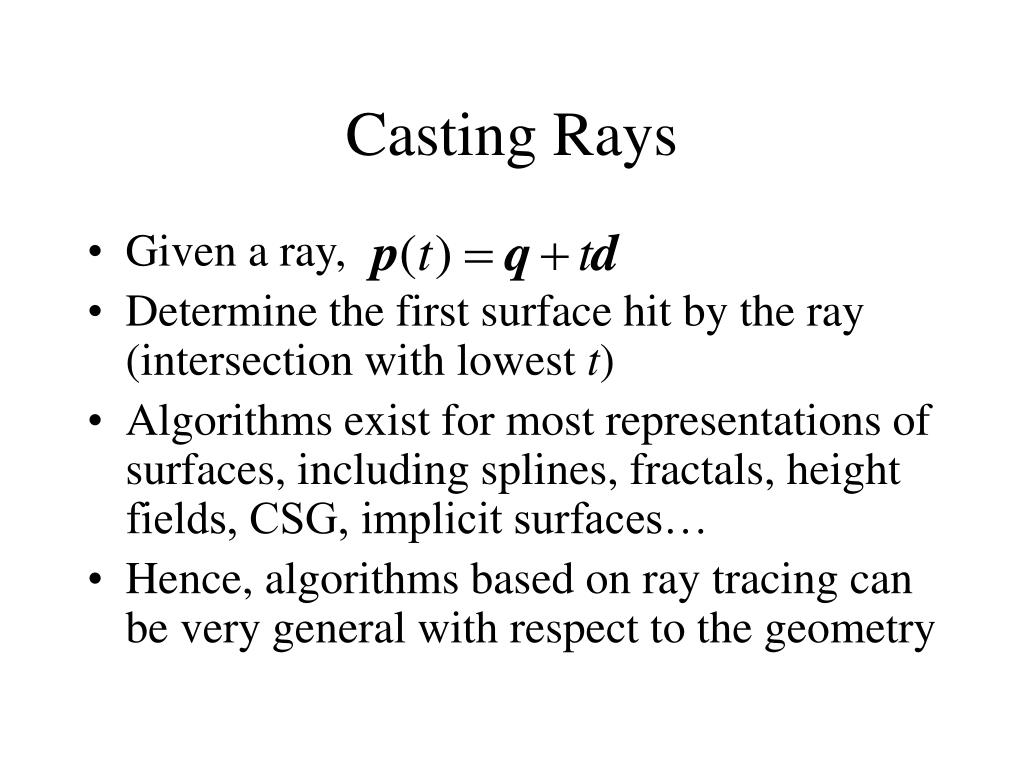 Casting Rays

• Given a ray, $\boldsymbol{p}(t) = \boldsymbol{q} + t\boldsymbol{d}$

• Determine the first surface hit by the ray (intersection with lowest $t$)

• Algorithms exist for most representations of surfaces, including splines, fractals, height fields, CSG, implicit surfaces…

• Hence, algorithms based on ray tracing can be very general with respect to the geometry